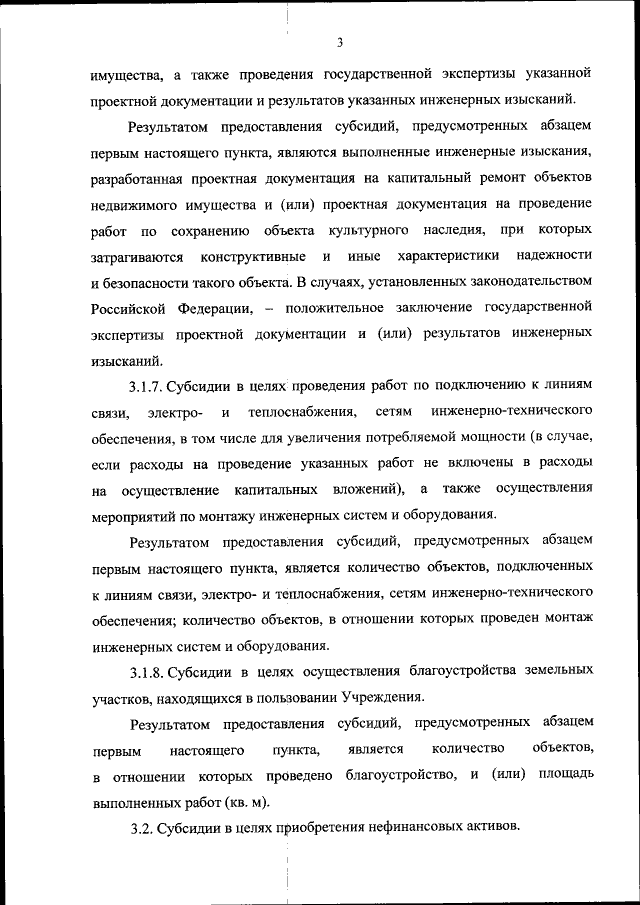 3

имущества, а также проведения государственной экспертизы указанной проектной документации и результатов указанных инженерных изысканий.

Результатом предоставления субсидий, предусмотренных абзацем первым настоящего пункта, являются выполненные инженерные изыскания, разработанная проектная документация на капитальный ремонт объектов недвижимого имущества и (или) проектная документация на проведение работ по сохранению объекта культурного наследия, при которых затрагиваются конструктивные и иные характеристики надежности и безопасности такого объекта. В случаях, установленных законодательством Российской Федерации, – положительное заключение государственной экспертизы проектной документации и (или) результатов инженерных изысканий.

3.1.7. Субсидии в целях проведения работ по подключению к линиям связи, электро- и теплоснабжения, сетям инженерно-технического обеспечения, в том числе для увеличения потребляемой мощности (в случае, если расходы на проведение указанных работ не включены в расходы на осуществление капитальных вложений), а также осуществления мероприятий по монтажу инженерных систем и оборудования.

Результатом предоставления субсидий, предусмотренных абзацем первым настоящего пункта, является количество объектов, подключенных к линиям связи, электро- и теплоснабжения, сетям инженерно-технического обеспечения; количество объектов, в отношении которых проведен монтаж инженерных систем и оборудования.

3.1.8. Субсидии в целях осуществления благоустройства земельных участков, находящихся в пользовании Учреждения.

Результатом предоставления субсидий, предусмотренных абзацем первым настоящего пункта, является количество объектов, в отношении которых проведено благоустройство, и (или) площадь выполненных работ (кв. м).

3.2. Субсидии в целях приобретения нефинансовых активов.